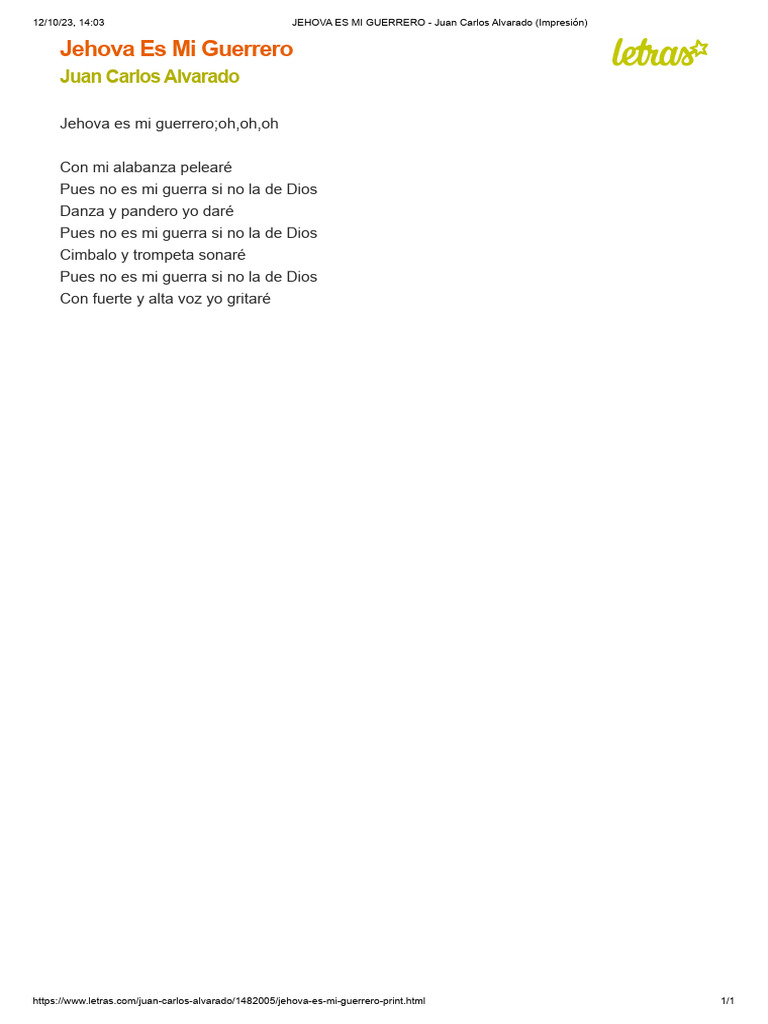 12/10/23, 14:03 JEHOVA ES MI GUERRERO - Juan Carlos Alvarado (Impresión)

Jehova Es Mi Guerrero
Juan Carlos Alvarado

letras

Jehova es mi guerrero;oh,oh,oh

Con mi alabanza pelearé
Pues no es mi guerra si no la de Dios
Danza y pandero yo daré
Pues no es mi guerra si no la de Dios
Cimbalo y trompeta sonaré
Pues no es mi guerra si no la de Dios
Con fuerte y alta voz yo gritaré

https://www.letras.com/juan-carlos-alvarado/1482005/jehova-es-mi-guerrero-print.html 1/1